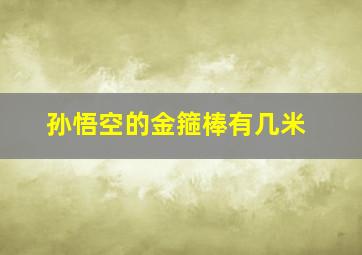 孙悟空的金箍棒有几米